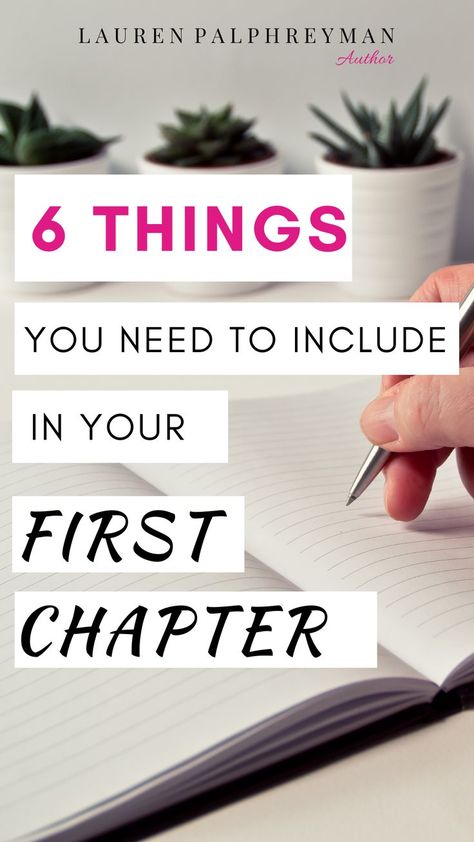 LAUREN PALPHREYMAN
Author

6 THINGS

YOU NEED TO INCLUDE

IN YOUR

FIRST

CHAPTER